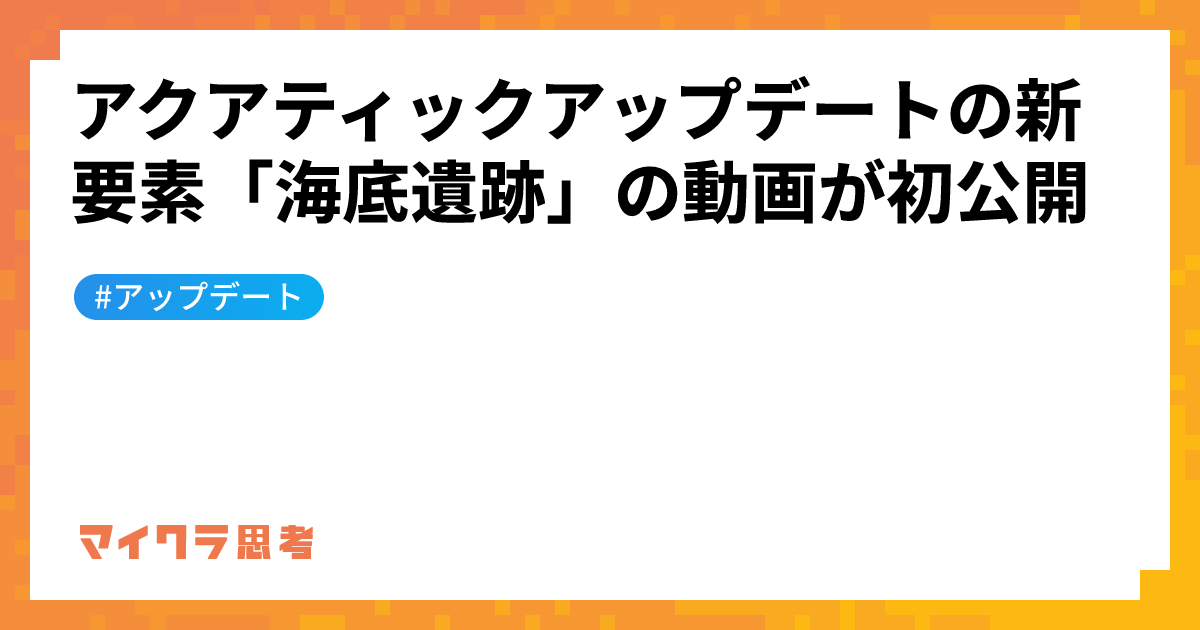 アクアティックアップデートの新要素「海底遺跡」の動画が初公開

#アップデート

マイクラ思考